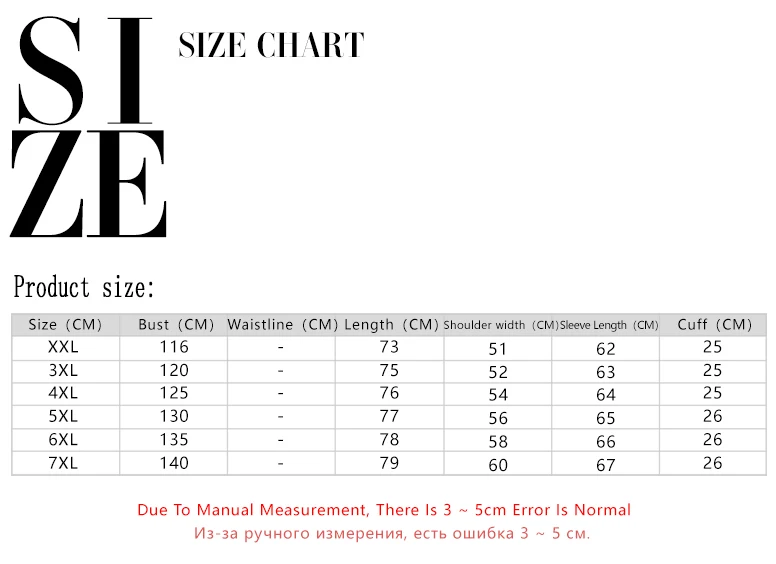 SI
ZE

SIZE CHART

Product size:

| Size (CM) | Bust (CM) | Waistline (CM) | Length (CM) | Shoulder width (CM) | Sleeve Length (CM) | Cuff (CM) |
|---|---|---|---|---|---|---|
| XXL | 116 | - | 73 | 51 | 62 | 25 |
| 3XL | 120 | - | 75 | 52 | 63 | 25 |
| 4XL | 125 | - | 76 | 54 | 64 | 25 |
| 5XL | 130 | - | 77 | 56 | 65 | 26 |
| 6XL | 135 | - | 78 | 58 | 66 | 26 |
| 7XL | 140 | - | 79 | 60 | 67 | 26 |

Due To Manual Measurement, There Is 3 ~ 5cm Error Is Normal
Из-за ручного измерения, есть ошибка 3 ~ 5 см.